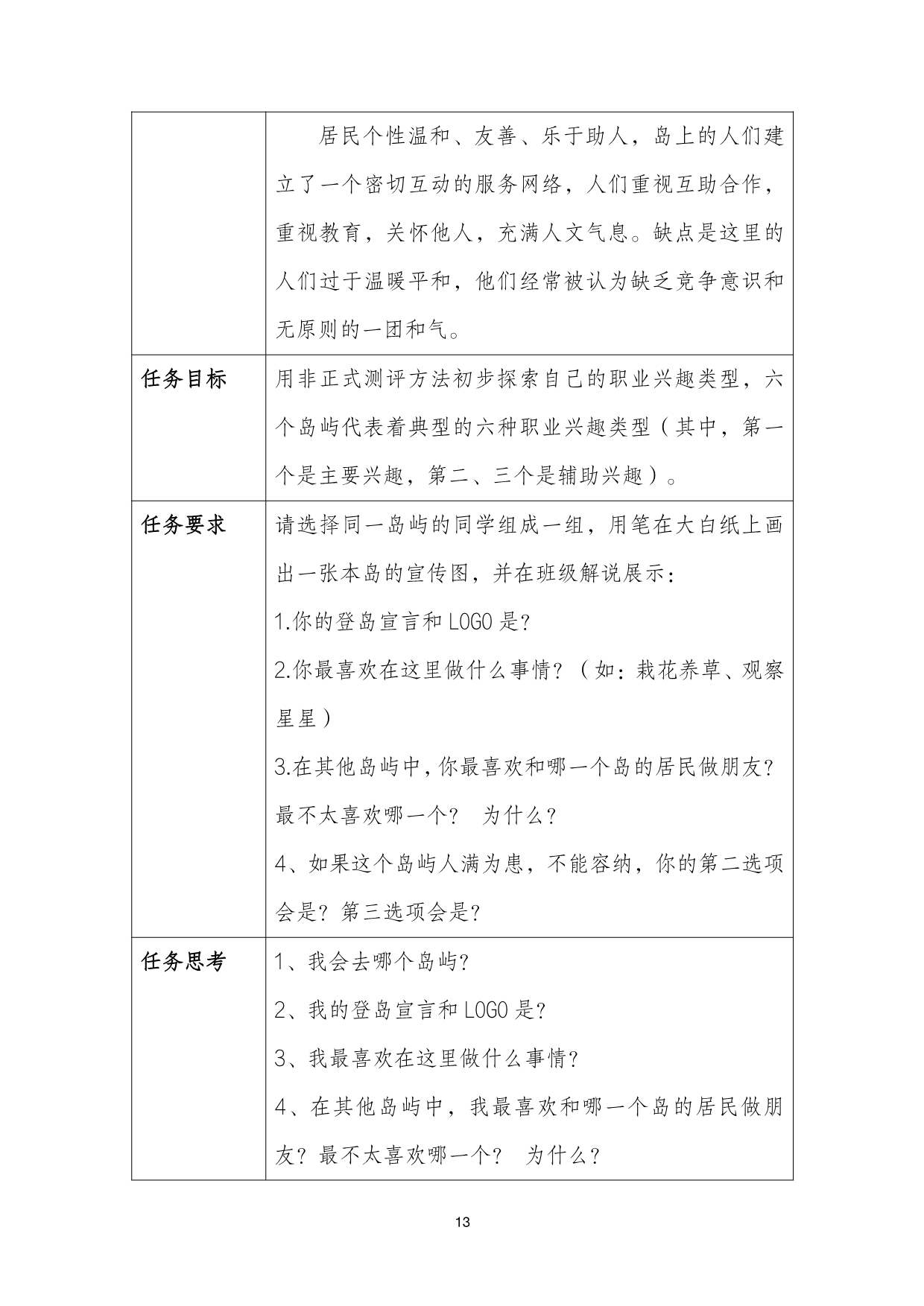 |  |  |
|---|---|
|  | 居民个性温和、友善、乐于助人，岛上的人们建立了一个密切互动的服务网络，人们重视互助合作，重视教育，关怀他人，充满人文气息。缺点是这里的人们过于温暖平和，他们经常被认为缺乏竞争意识和无原则的一团和气。 |
| 任务目标 | 用非正式测评方法初步探索自己的职业兴趣类型，六个岛屿代表着典型的六种职业兴趣类型（其中，第一个是主要兴趣，第二、三个是辅助兴趣）。 |
| 任务要求 | 请选择同一岛屿的同学组成一组，用笔在大白纸上画出一张本岛的宣传图，并在班级解说展示：<br>1.你的登岛宣言和 LOGO 是？<br>2.你最喜欢在这里做什么事情？（如：栽花养草、观察星星）<br>3.在其他岛屿中，你最喜欢和哪一个岛的居民做朋友？最不太喜欢哪一个？ 为什么？<br>4、如果这个岛屿人满为患，不能容纳，你的第二选项会是？第三选项会是？ |
| 任务思考 | 1、我会去哪个岛屿？<br>2、我的登岛宣言和 LOGO 是？<br>3、我最喜欢在这里做什么事情？<br>4、在其他岛屿中，我最喜欢和哪一个岛的居民做朋友？最不太喜欢哪一个？ 为什么？ |

13